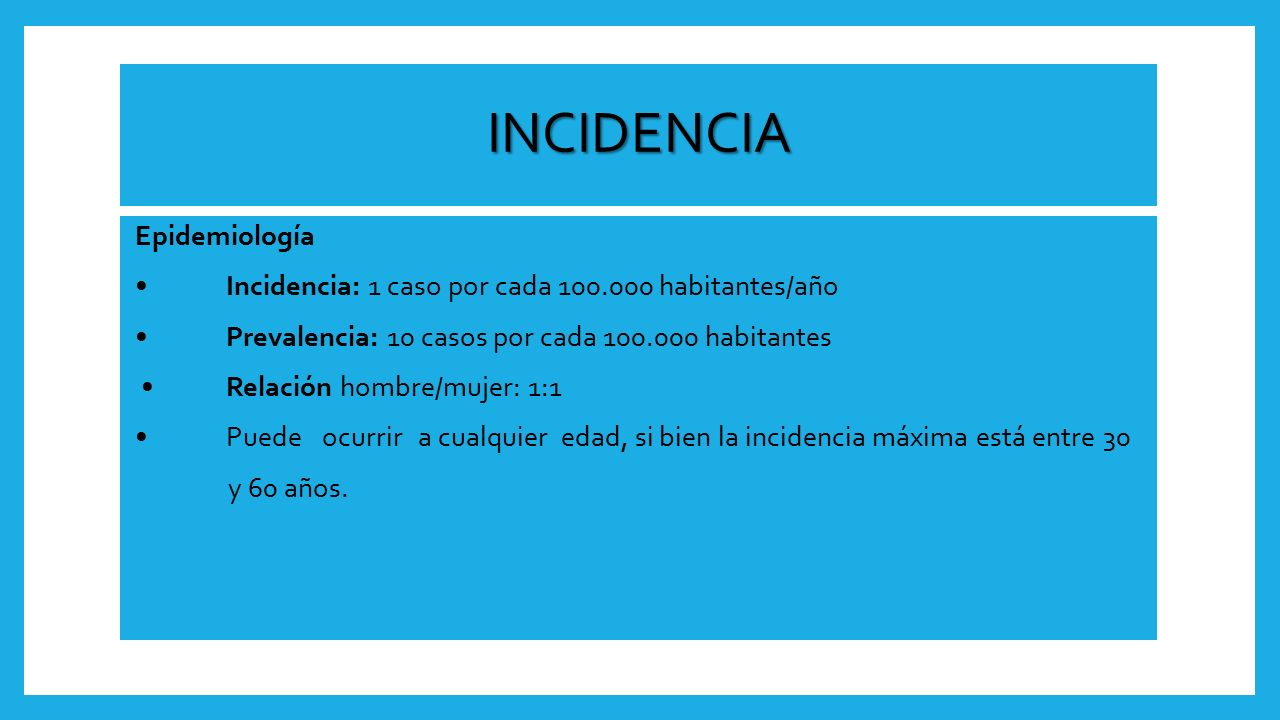 INCIDENCIA

Epidemiología

• Incidencia: 1 caso por cada 100.000 habitantes/año

• Prevalencia: 10 casos por cada 100.000 habitantes

• Relación hombre/mujer: 1:1

• Puede ocurrir a cualquier edad, si bien la incidencia máxima está entre 30 y 60 años.